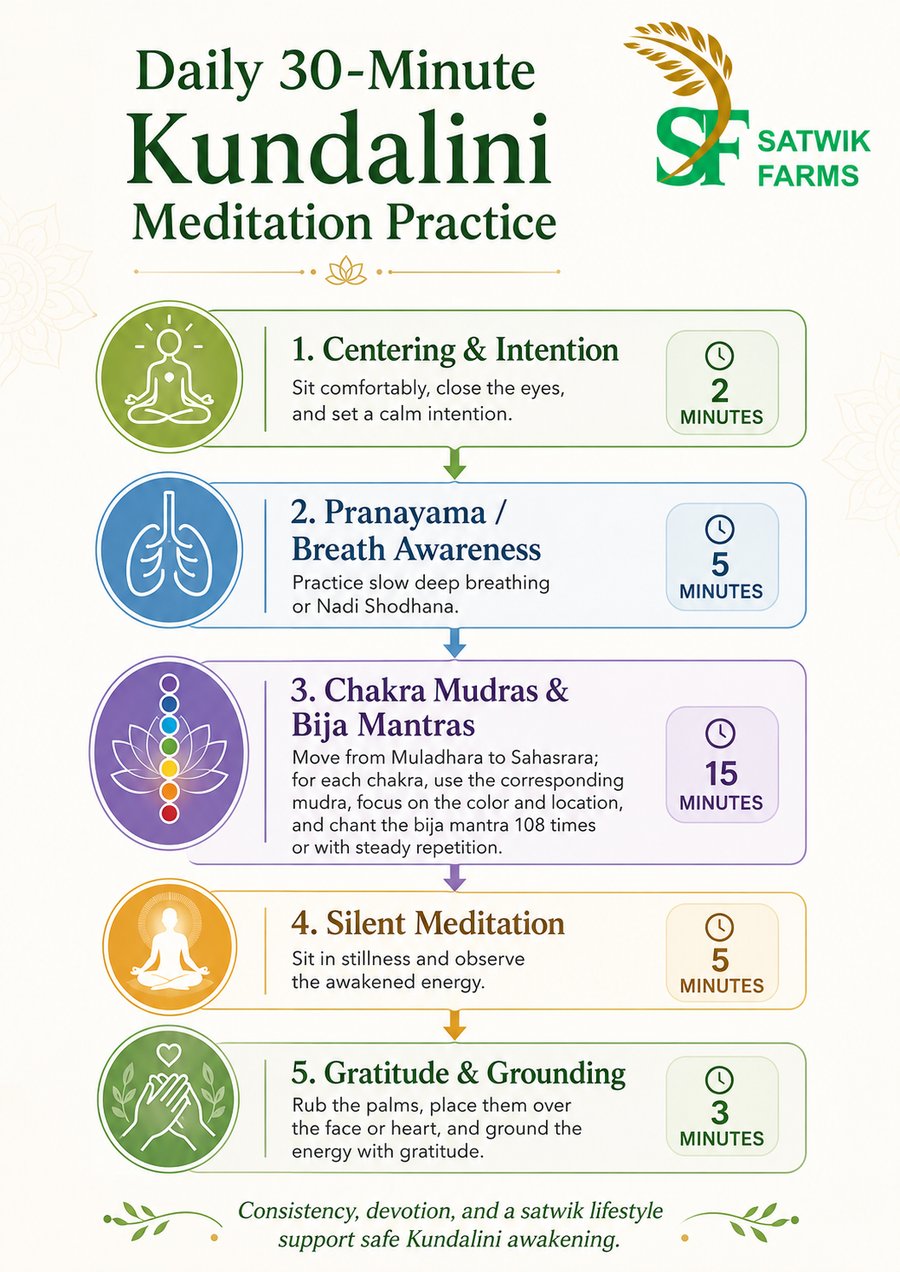 Daily 30-Minute
Kundalini
Meditation Practice

SF SATWIK FARMS

1. Centering & Intention
Sit comfortably, close the eyes, and set a calm intention.
2 MINUTES

2. Pranayama / Breath Awareness
Practice slow deep breathing or Nadi Shodhana.
5 MINUTES

3. Chakra Mudras & Bija Mantras
Move from Muladhara to Sahasrara; for each chakra, use the corresponding mudra, focus on the color and location, and chant the bija mantra 108 times or with steady repetition.
15 MINUTES

4. Silent Meditation
Sit in stillness and observe the awakened energy.
5 MINUTES

5. Gratitude & Grounding
Rub the palms, place them over the face or heart, and ground the energy with gratitude.
3 MINUTES

Consistency, devotion, and a satwik lifestyle support safe Kundalini awakening.